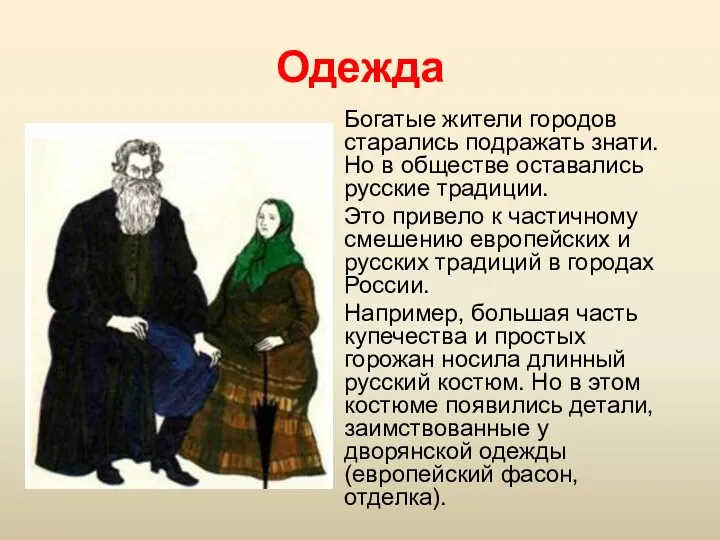 Одежда

Богатые жители городов старались подражать знати. Но в обществе оставались русские традиции.

Это привело к частичному смешению европейских и русских традиций в городах России.

Например, большая часть купечества и простых горожан носила длинный русский костюм. Но в этом костюме появились детали, заимствованные у дворянской одежды (европейский фасон, отделка).